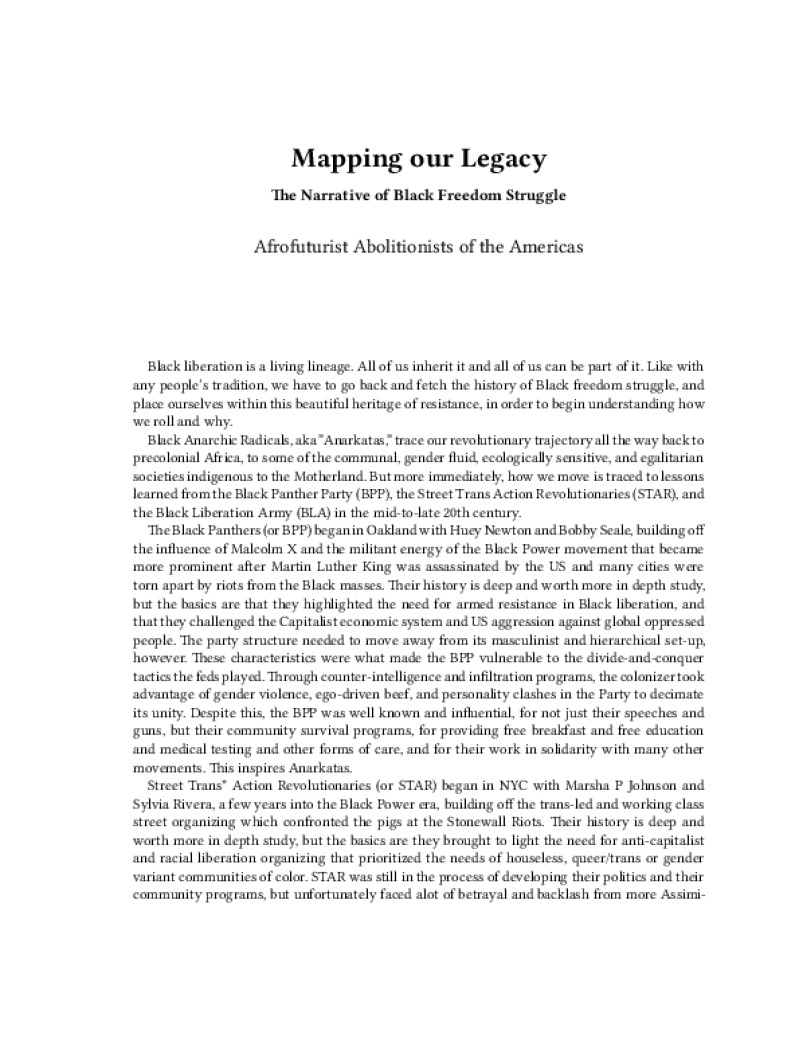 Mapping our Legacy

The Narrative of Black Freedom Struggle

Afrofuturist Abolitionists of the Americas

Black liberation is a living lineage. All of us inherit it and all of us can be part of it. Like with any people's tradition, we have to go back and fetch the history of Black freedom struggle, and place ourselves within this beautiful heritage of resistance, in order to begin understanding how we roll and why.

Black Anarchic Radicals, aka "Anarkatas," trace our revolutionary trajectory all the way back to precolonial Africa, to some of the communal, gender fluid, ecologically sensitive, and egalitarian societies indigenous to the Motherland. But more immediately, how we move is traced to lessons learned from the Black Panther Party (BPP), the Street Trans Action Revolutionaries (STAR), and the Black Liberation Army (BLA) in the mid-to-late 20th century.

The Black Panthers (or BPP) began in Oakland with Huey Newton and Bobby Seale, building off the influence of Malcolm X and the militant energy of the Black Power movement that became more prominent after Martin Luther King was assassinated by the US and many cities were torn apart by riots from the Black masses. Their history is deep and worth more in depth study, but the basics are that they highlighted the need for armed resistance in Black liberation, and that they challenged the Capitalist economic system and US aggression against global oppressed people. The party structure needed to move away from its masculinist and hierarchical set-up, however. These characteristics were what made the BPP vulnerable to the divide-and-conquer tactics the feds played. Through counter-intelligence and infiltration programs, the colonizer took advantage of gender violence, ego-driven beef, and personality clashes in the Party to decimate its unity. Despite this, the BPP was well known and influential, for not just their speeches and guns, but their community survival programs, for providing free breakfast and free education and medical testing and other forms of care, and for their work in solidarity with many other movements. This inspires Anarkatas.

Street Trans* Action Revolutionaries (or STAR) began in NYC with Marsha P Johnson and Sylvia Rivera, a few years into the Black Power era, building off the trans-led and working class street organizing which confronted the pigs at the Stonewall Riots. Their history is deep and worth more in depth study, but the basics are they brought to light the need for anti-capitalist and racial liberation organizing that prioritized the needs of houseless, queer/trans or gender variant communities of color. STAR was still in the process of developing their politics and their community programs, but unfortunately faced alot of betrayal and backlash from more Assimi-